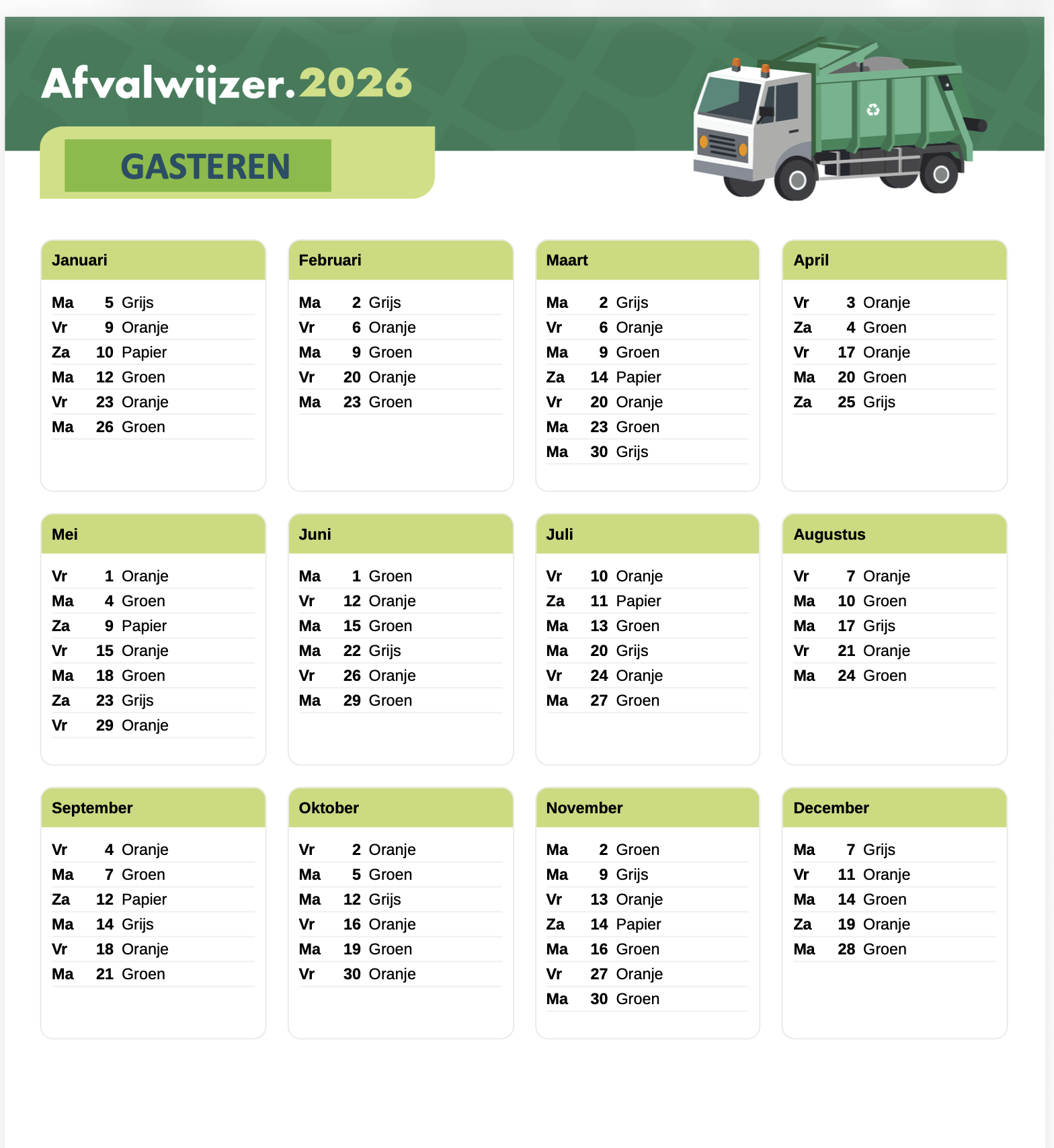 Afvalwijzer.2026

GASTEREN

Januari

Ma 5 Grijs
Vr 9 Oranje
Za 10 Papier
Ma 12 Groen
Vr 23 Oranje
Ma 26 Groen

Februari

Ma 2 Grijs
Vr 6 Oranje
Ma 9 Groen
Vr 20 Oranje
Ma 23 Groen

Maart

Ma 2 Grijs
Vr 6 Oranje
Ma 9 Groen
Za 14 Papier
Vr 20 Oranje
Ma 23 Groen
Ma 30 Grijs

April

Vr 3 Oranje
Za 4 Groen
Vr 17 Oranje
Ma 20 Groen
Za 25 Grijs

Mei

Vr 1 Oranje
Ma 4 Groen
Za 9 Papier
Vr 15 Oranje
Ma 18 Groen
Za 23 Grijs
Vr 29 Oranje

Juni

Ma 1 Groen
Vr 12 Oranje
Ma 15 Groen
Ma 22 Grijs
Vr 26 Oranje
Ma 29 Groen

Juli

Vr 10 Oranje
Za 11 Papier
Ma 13 Groen
Ma 20 Grijs
Vr 24 Oranje
Ma 27 Groen

Augustus

Vr 7 Oranje
Ma 10 Groen
Ma 17 Grijs
Vr 21 Oranje
Ma 24 Groen

September

Vr 4 Oranje
Ma 7 Groen
Za 12 Papier
Ma 14 Grijs
Vr 18 Oranje
Ma 21 Groen

Oktober

Vr 2 Oranje
Ma 5 Groen
Ma 12 Grijs
Vr 16 Oranje
Ma 19 Groen
Vr 30 Oranje

November

Ma 2 Groen
Ma 9 Grijs
Vr 13 Oranje
Za 14 Papier
Ma 16 Groen
Vr 27 Oranje
Ma 30 Groen

December

Ma 7 Grijs
Vr 11 Oranje
Ma 14 Groen
Za 19 Oranje
Ma 28 Groen